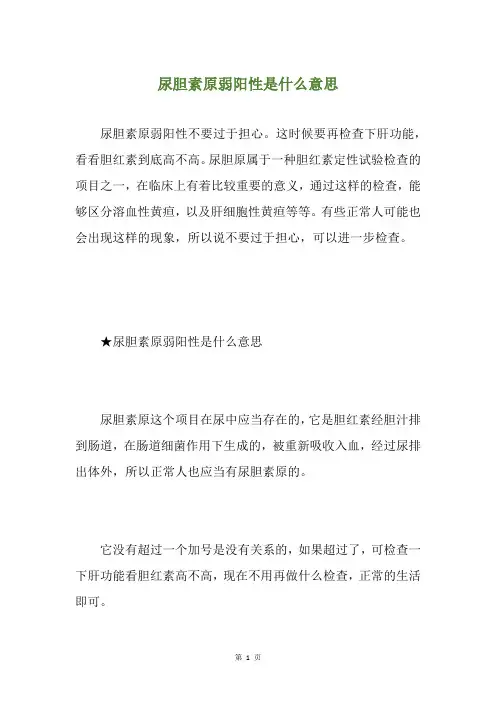 尿胆素原弱阳性是什么意思

尿胆素原弱阳性不要过于担心。这时候要再检查下肝功能，看看胆红素到底高不高。尿胆原属于一种胆红素定性试验检查的项目之一，在临床上有着比较重要的意义，通过这样的检查，能够区分溶血性黄疸，以及肝细胞性黄疸等等。有些正常人可能也会出现这样的现象，所以说不要过于担心，可以进一步检查。

★尿胆素原弱阳性是什么意思

尿胆素原这个项目在尿中应当存在的，它是胆红素经胆汁排到肠道，在肠道细菌作用下生成的，被重新吸收入血，经过尿排出体外，所以正常人也应当有尿胆素原的。

它没有超过一个加号是没有关系的，如果超过了，可检查一下肝功能看胆红素高不高，现在不用再做什么检查，正常的生活即可。

第 1 页